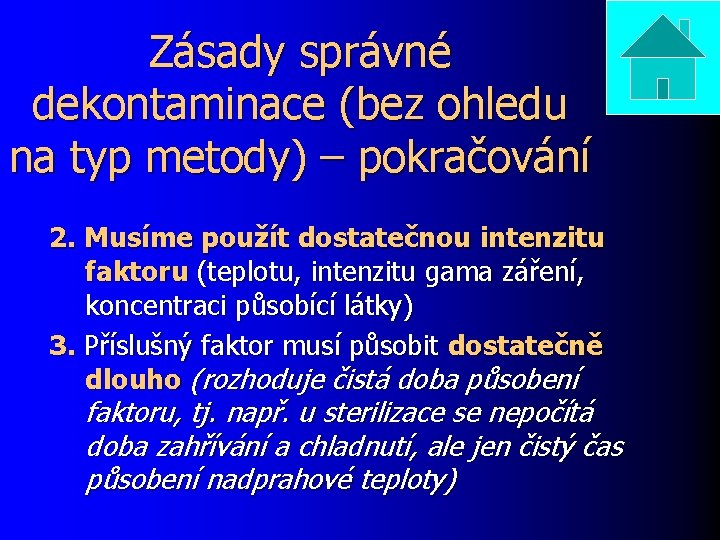 Zásady správné dekontaminace (bez ohledu na typ metody) – pokračování

2. Musíme použít dostatečnou intenzitu faktoru (teplotu, intenzitu gama záření, koncentraci působící látky)

3. Příslušný faktor musí působit dostatečně dlouho (rozhoduje čistá doba působení faktoru, tj. např. u sterilizace se nepočítá doba zahřívání a chladnutí, ale jen čistý čas působení nadprahové teploty)